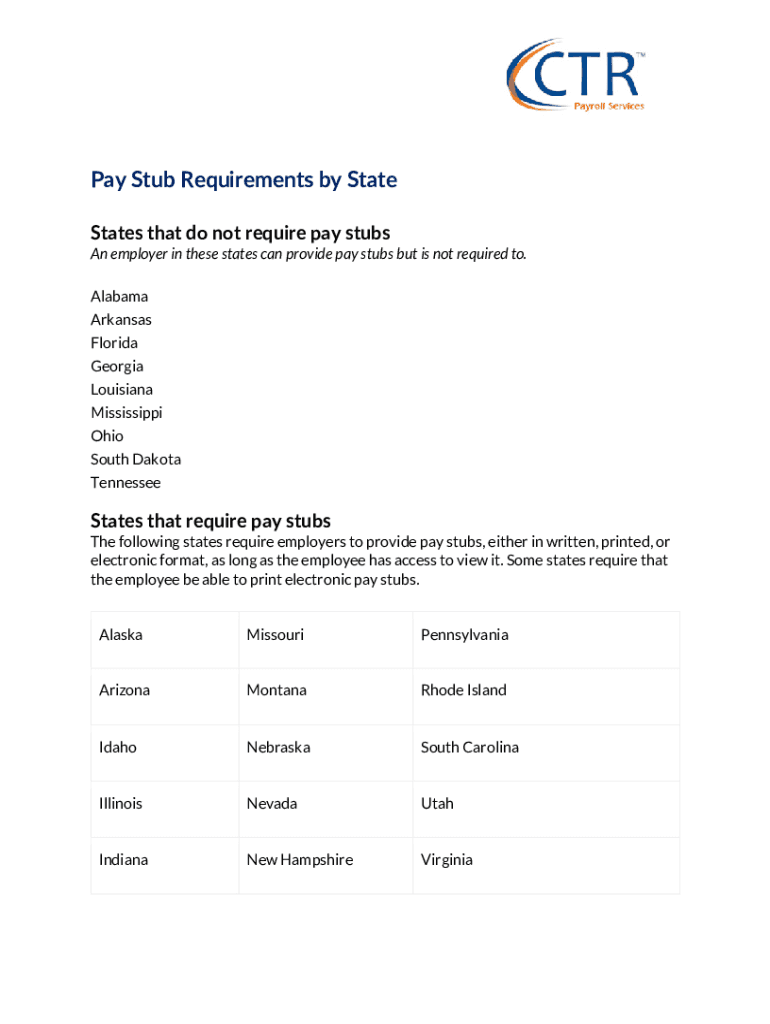 CTR™
Payroll Services

Pay Stub Requirements by State

States that do not require pay stubs
An employer in these states can provide pay stubs but is not required to.

Alabama
Arkansas
Florida
Georgia
Louisiana
Mississippi
Ohio
South Dakota
Tennessee

States that require pay stubs
The following states require employers to provide pay stubs, either in written, printed, or electronic format, as long as the employee has access to view it. Some states require that the employee be able to print electronic pay stubs.

| Alaska | Missouri | Pennsylvania |
|---|---|---|
| Arizona | Montana | Rhode Island |
| Idaho | Nebraska | South Carolina |
| Illinois | Nevada | Utah |
| Indiana | New Hampshire | Virginia |